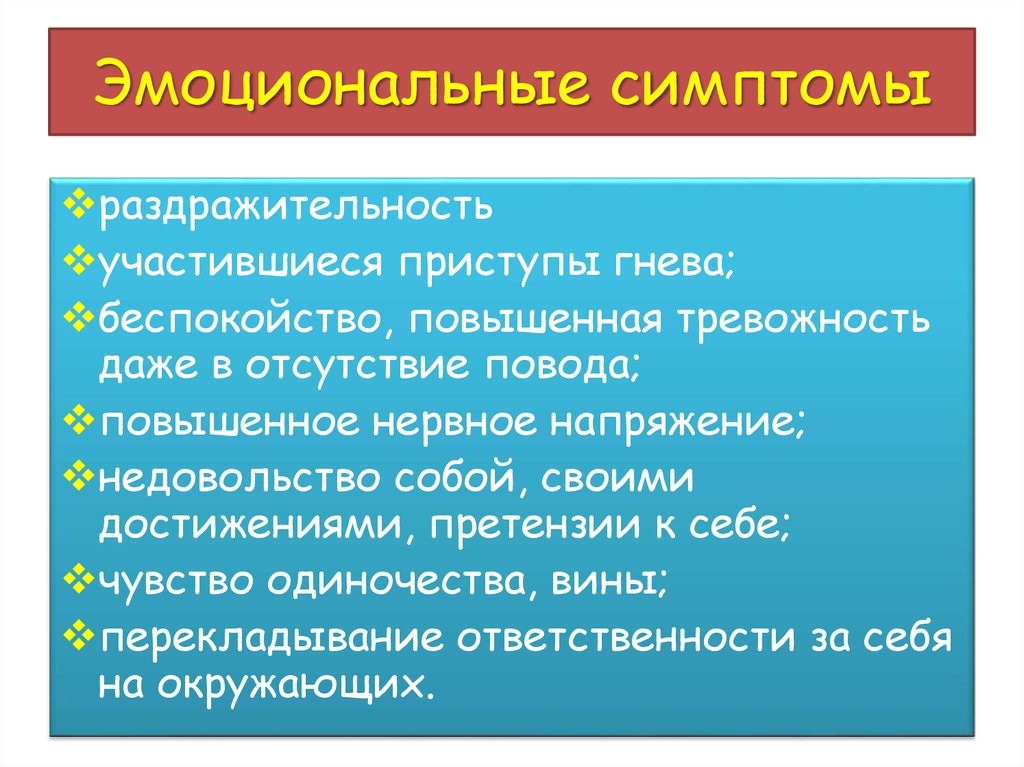 Эмоциональные симптомы

❖раздражительность
❖участившиеся приступы гнева;
❖беспокойство, повышенная тревожность даже в отсутствие повода;
❖повышенное нервное напряжение;
❖недовольство собой, своими достижениями, претензии к себе;
❖чувство одиночества, вины;
❖перекладывание ответственности за себя на окружающих.